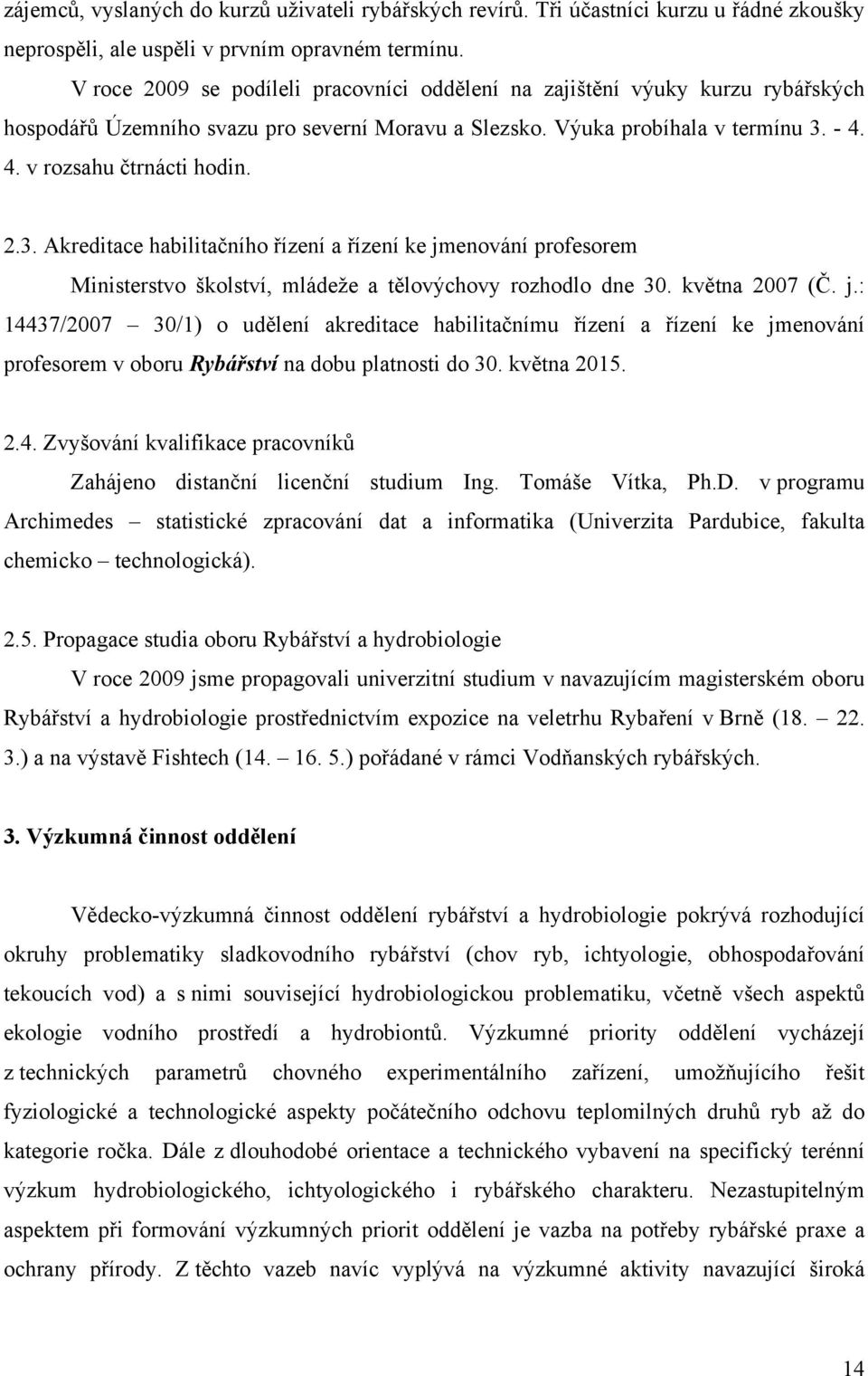 zájemců, vyslaných do kurzů uživateli rybářských revírů. Tři účastníci kurzu u řádné zkoušky neprospěli, ale uspěli v prvním opravném termínu.

V roce 2009 se podíleli pracovníci oddělení na zajištění výuky kurzu rybářských hospodářů Územního svazu pro severní Moravu a Slezsko. Výuka probíhala v termínu 3. - 4. 4. v rozsahu čtrnácti hodin.

2.3. Akreditace habilitačního řízení a řízení ke jmenování profesorem

Ministerstvo školství, mládeže a tělovýchovy rozhodlo dne 30. května 2007 (Č. j.: 14437/2007 – 30/1) o udělení akreditace habilitačnímu řízení a řízení ke jmenování profesorem v oboru Rybářství na dobu platnosti do 30. května 2015.

2.4. Zvyšování kvalifikace pracovníků

Zahájeno distanční licenční studium Ing. Tomáše Vítka, Ph.D. v programu Archimedes – statistické zpracování dat a informatika (Univerzita Pardubice, fakulta chemicko – technologická).

2.5. Propagace studia oboru Rybářství a hydrobiologie

V roce 2009 jsme propagovali univerzitní studium v navazujícím magisterském oboru Rybářství a hydrobiologie prostřednictvím expozice na veletrhu Rybaření v Brně (18. – 22. 3.) a na výstavě Fishtech (14. – 16. 5.) pořádané v rámci Vodňanských rybářských.

3. Výzkumná činnost oddělení

Vědecko-výzkumná činnost oddělení rybářství a hydrobiologie pokrývá rozhodující okruhy problematiky sladkovodního rybářství (chov ryb, ichtyologie, obhospodařování tekoucích vod) a s nimi související hydrobiologickou problematiku, včetně všech aspektů ekologie vodního prostředí a hydrobiontů. Výzkumné priority oddělení vycházejí z technických parametrů chovného experimentálního zařízení, umožňujícího řešit fyziologické a technologické aspekty počátečního odchovu teplomilných druhů ryb až do kategorie ročka. Dále z dlouhodobé orientace a technického vybavení na specifický terénní výzkum hydrobiologického, ichtyologického i rybářského charakteru. Nezastupitelným aspektem při formování výzkumných priorit oddělení je vazba na potřeby rybářské praxe a ochrany přírody. Z těchto vazeb navíc vyplývá na výzkumné aktivity navazující široká

14